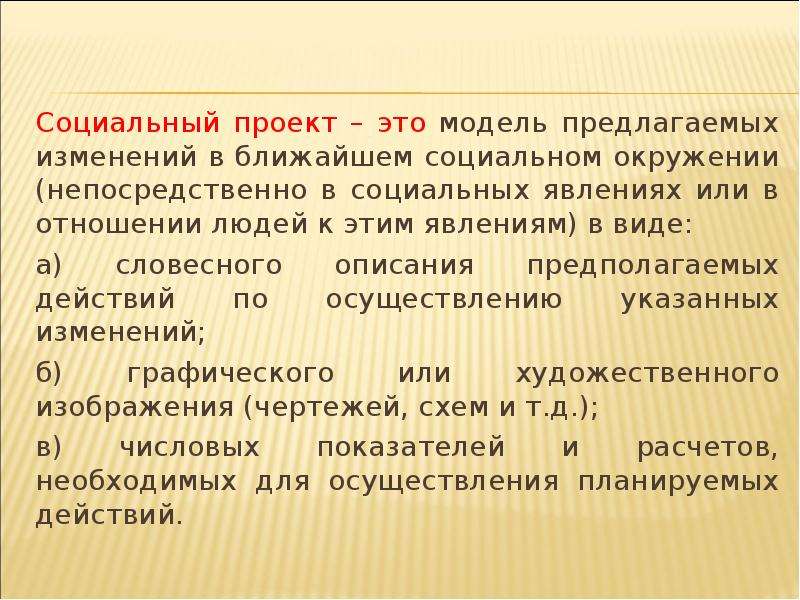 Социальный проект – это модель предлагаемых изменений в ближайшем социальном окружении (непосредственно в социальных явлениях или в отношении людей к этим явлениям) в виде:

а) словесного описания предполагаемых действий по осуществлению указанных изменений;

б) графического или художественного изображения (чертежей, схем и т.д.);

в) числовых показателей и расчетов, необходимых для осуществления планируемых действий.